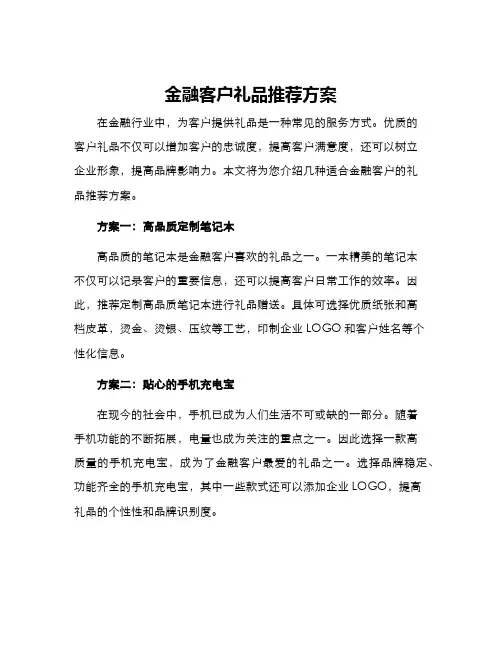 金融客户礼品推荐方案

在金融行业中，为客户提供礼品是一种常见的服务方式。优质的客户礼品不仅可以增加客户的忠诚度，提高客户满意度，还可以树立企业形象，提高品牌影响力。本文将为您介绍几种适合金融客户的礼品推荐方案。

方案一：高品质定制笔记本

高品质的笔记本是金融客户喜欢的礼品之一。一本精美的笔记本不仅可以记录客户的重要信息，还可以提高客户日常工作的效率。因此，推荐定制高品质笔记本进行礼品赠送。具体可选择优质纸张和高档皮革，烫金、烫银、压纹等工艺，印制企业 LOGO 和客户姓名等个性化信息。

方案二：贴心的手机充电宝

在现今的社会中，手机已成为人们生活不可或缺的一部分。随着手机功能的不断拓展，电量也成为关注的重点之一。因此选择一款高质量的手机充电宝，成为了金融客户最爱的礼品之一。选择品牌稳定、功能齐全的手机充电宝，其中一些款式还可以添加企业 LOGO，提高礼品的个性性和品牌识别度。